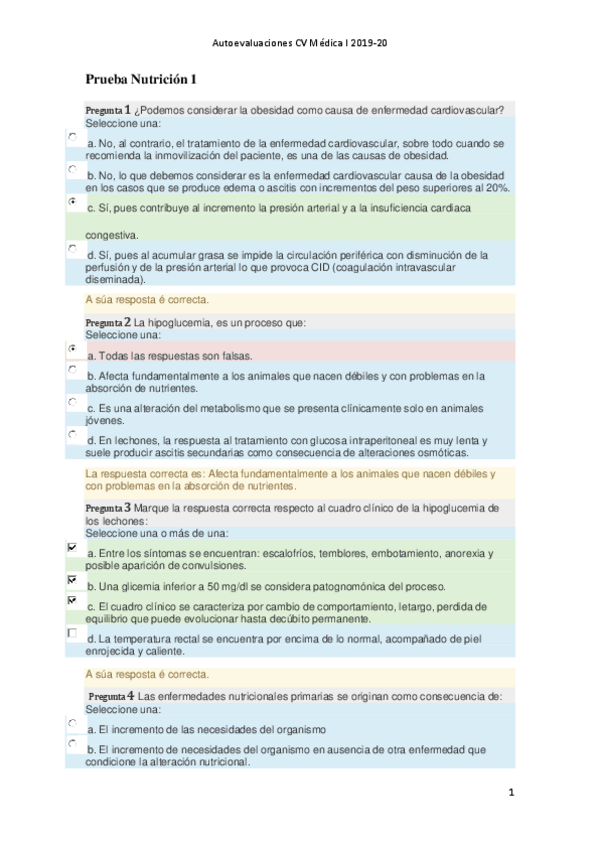 Autoevaluaciones CV Médica I 2019-20

Prueba Nutrición 1

Pregunta 1 ¿Podemos considerar la obesidad como causa de enfermedad cardiovascular?
Seleccione una:

a. No, al contrario, el tratamiento de la enfermedad cardiovascular, sobre todo cuando se recomienda la inmovilización del paciente, es una de las causas de obesidad.

b. No, lo que debemos considerar es la enfermedad cardiovascular causa de la obesidad en los casos que se produce edema o ascitis con incrementos del peso superiores al 20%.

c. Sí, pues contribuye al incremento la presión arterial y a la insuficiencia cardiaca congestiva.

d. Sí, pues al acumular grasa se impide la circulación periférica con disminución de la perfusión y de la presión arterial lo que provoca CID (coagulación intravascular diseminada).

A súa resposta é correcta.

Pregunta 2 La hipoglucemia, es un proceso que:
Seleccione una:

a. Todas las respuestas son falsas.

b. Afecta fundamentalmente a los animales que nacen débiles y con problemas en la absorción de nutrientes.

c. Es una alteración del metabolismo que se presenta clínicamente solo en animales jóvenes.

d. En lechones, la respuesta al tratamiento con glucosa intraperitoneal es muy lenta y suele producir ascitis secundarias como consecuencia de alteraciones osmóticas.

La respuesta correcta es: Afecta fundamentalmente a los animales que nacen débiles y con problemas en la absorción de nutrientes.

Pregunta 3 Marque la respuesta correcta respecto al cuadro clínico de la hipoglucemia de los lechones:
Seleccione una o más de una:

a. Entre los síntomas se encuentran: escalofríos, temblores, embotamiento, anorexia y posible aparición de convulsiones.

b. Una glicemia inferior a 50 mg/dl se considera patognomónica del proceso.

c. El cuadro clínico se caracteriza por cambio de comportamiento, letargo, perdida de equilibrio que puede evolucionar hasta decúbito permanente.

d. La temperatura rectal se encuentra por encima de lo normal, acompañado de piel enrojecida y caliente.

A súa resposta é correcta.

Pregunta 4 Las enfermedades nutricionales primarias se originan como consecuencia de:
Seleccione una:

a. El incremento de las necesidades del organismo

b. El incremento de necesidades del organismo en ausencia de otra enfermedad que condicione la alteración nutricional.

1